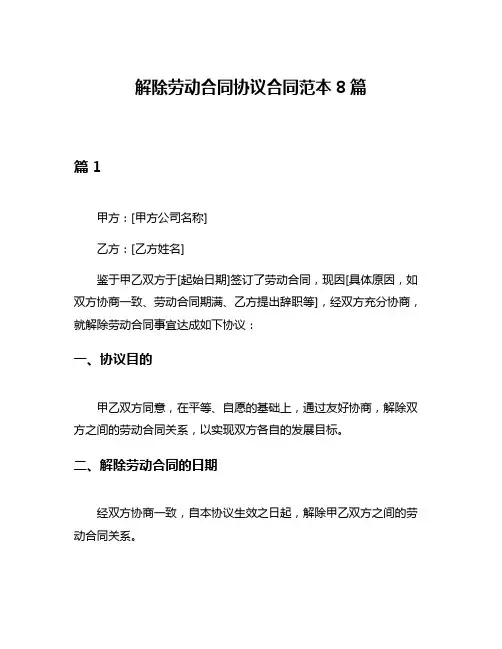 解除劳动合同协议合同范本 8 篇

篇 1

甲方：[甲方公司名称]

乙方：[乙方姓名]

鉴于甲乙双方于[起始日期]签订了劳动合同，现因[具体原因，如双方协商一致、劳动合同期满、乙方提出辞职等]，经双方充分协商，就解除劳动合同事宜达成如下协议：

一、协议目的

甲乙双方同意，在平等、自愿的基础上，通过友好协商，解除双方之间的劳动合同关系，以实现双方各自的发展目标。

二、解除劳动合同的日期

经双方协商一致，自本协议生效之日起，解除甲乙双方之间的劳动合同关系。